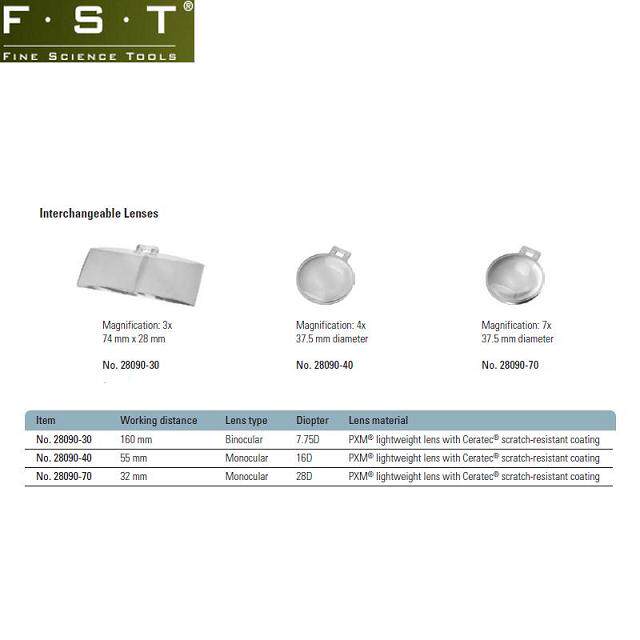 F · S · T®
FINE SCIENCE TOOLS

Interchangeable Lenses

Magnification: 3x
74 mm x 28 mm

No. 28090-30

Magnification: 4x
37.5 mm diameter

No. 28090-40

Magnification: 7x
37.5 mm diameter

No. 28090-70

| Item | Working distance | Lens type | Diopter | Lens material |
|---|---|---|---|---|
| No. 28090-30 | 160 mm | Binocular | 7.75D | PXM® lightweight lens with Ceratec® scratch-resistant coating |
| No. 28090-40 | 55 mm | Monocular | 16D | PXM® lightweight lens with Ceratec® scratch-resistant coating |
| No. 28090-70 | 32 mm | Monocular | 28D | PXM® lightweight lens with Ceratec® scratch-resistant coating |